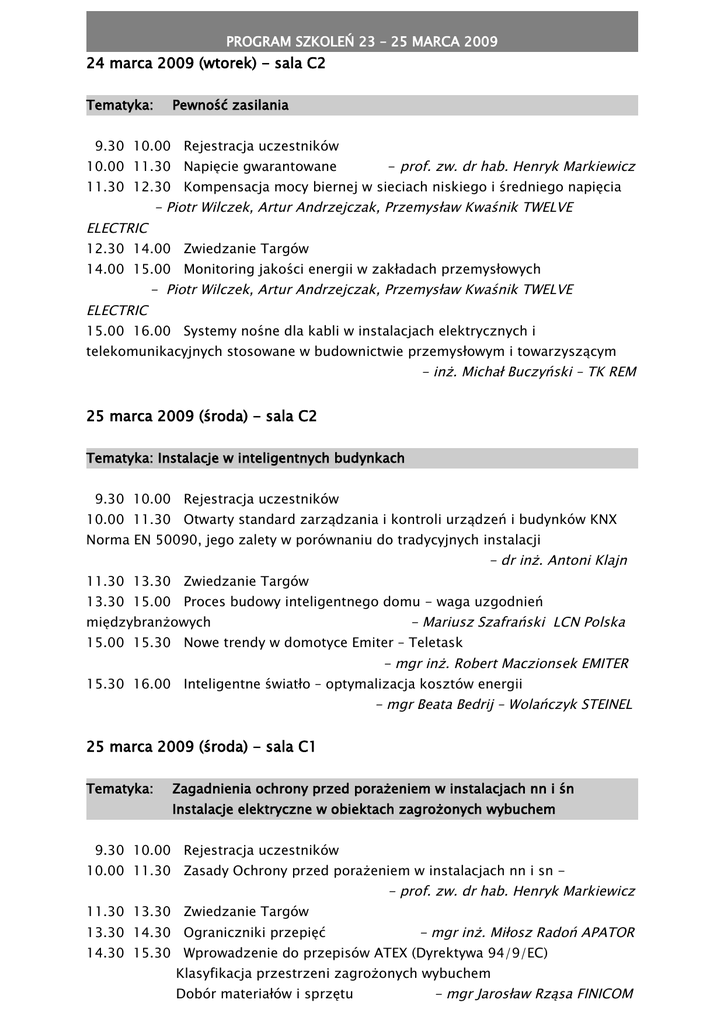 PROGRAM SZKOLEŃ 23 – 25 MARCA 2009

24 marca 2009 (wtorek) - sala C2

Tematyka: Pewność zasilania

9.30 10.00 Rejestracja uczestników
10.00 11.30 Napięcie gwarantowane – prof. zw. dr hab. Henryk Markiewicz
11.30 12.30 Kompensacja mocy biernej w sieciach niskiego i średniego napięcia – Piotr Wilczek, Artur Andrzejczak, Przemysław Kwaśnik TWELVE ELECTRIC
12.30 14.00 Zwiedzanie Targów
14.00 15.00 Monitoring jakości energii w zakładach przemysłowych – Piotr Wilczek, Artur Andrzejczak, Przemysław Kwaśnik TWELVE ELECTRIC
15.00 16.00 Systemy nośne dla kabli w instalacjach elektrycznych i telekomunikacyjnych stosowane w budownictwie przemysłowym i towarzyszącym – inż. Michał Buczyński – TK REM

25 marca 2009 (środa) - sala C2

Tematyka: Instalacje w inteligentnych budynkach

9.30 10.00 Rejestracja uczestników
10.00 11.30 Otwarty standard zarządzania i kontroli urządzeń i budynków KNX Norma EN 50090, jego zalety w porównaniu do tradycyjnych instalacji – dr inż. Antoni Klajn
11.30 13.30 Zwiedzanie Targów
13.30 15.00 Proces budowy inteligentnego domu - waga uzgodnień międzybranżowych – Mariusz Szafrański LCN Polska
15.00 15.30 Nowe trendy w domotyce Emiter – Teletask – mgr inż. Robert Maczionsek EMITER
15.30 16.00 Inteligentne światło – optymalizacja kosztów energii – mgr Beata Bedrij – Wolańczyk STEINEL

25 marca 2009 (środa) - sala C1

Tematyka: Zagadnienia ochrony przed porażeniem w instalacjach nn i śn
Instalacje elektryczne w obiektach zagrożonych wybuchem

9.30 10.00 Rejestracja uczestników
10.00 11.30 Zasady Ochrony przed porażeniem w instalacjach nn i sn – – prof. zw. dr hab. Henryk Markiewicz
11.30 13.30 Zwiedzanie Targów
13.30 14.30 Ograniczniki przepięć – mgr inż. Miłosz Radoń APATOR
14.30 15.30 Wprowadzenie do przepisów ATEX (Dyrektywa 94/9/EC)
Klasyfikacja przestrzeni zagrożonych wybuchem
Dobór materiałów i sprzętu – mgr Jarosław Rząsa FINICOM